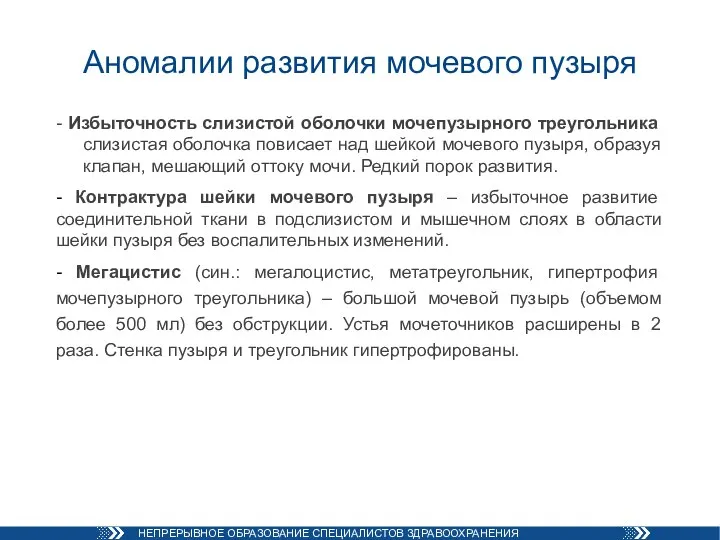 Аномалии развития мочевого пузыря

- Избыточность слизистой оболочки мочепузырного треугольника слизистая оболочка повисает над шейкой мочевого пузыря, образуя клапан, мешающий оттоку мочи. Редкий порок развития.

- Контрактура шейки мочевого пузыря – избыточное развитие соединительной ткани в подслизистом и мышечном слоях в области шейки пузыря без воспалительных изменений.

- Мегацистис (син.: мегалоцистис, метатреугольник, гипертрофия мочепузырного треугольника) – большой мочевой пузырь (объемом более 500 мл) без обструкции. Устья мочеточников расширены в 2 раза. Стенка пузыря и треугольник гипертрофированы.

НЕПРЕРЫВНОЕ ОБРАЗОВАНИЕ СПЕЦИАЛИСТОВ ЗДРАВООХРАНЕНИЯ